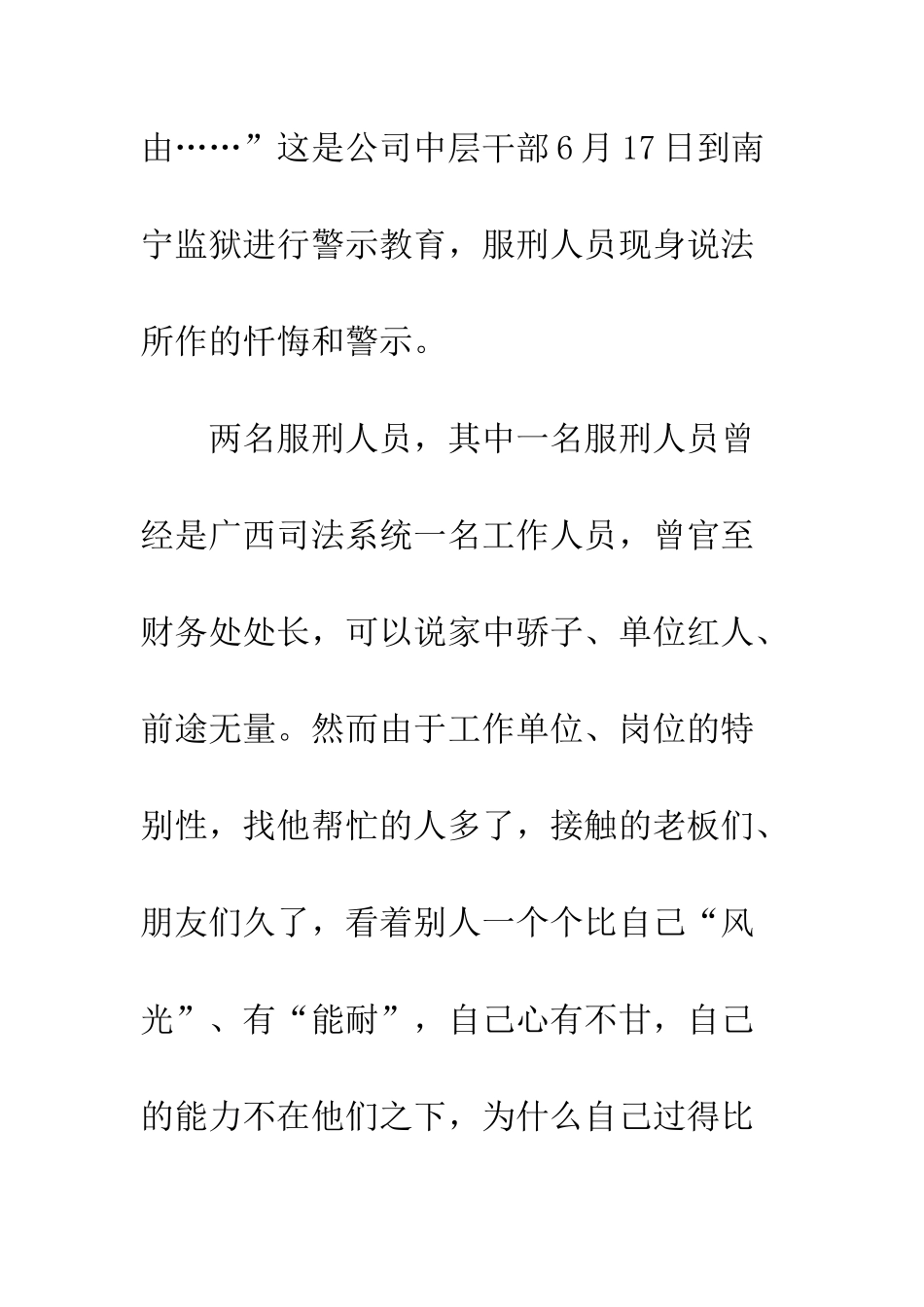 由……”这是公司中层干部6月17日到南宁监狱进行警示教育，服刑人员现身说法所作的忏悔和警示。

两名服刑人员，其中一名服刑人员曾经是广西司法系统一名工作人员，曾官至财务处处长，可以说家中骄子、单位红人、前途无量。然而由于工作单位、岗位的特别性，找他帮忙的人多了，接触的老板们、朋友们久了，看着别人一个个比自己“风光”、有“能耐”，自己心有不甘，自己的能力不在他们之下，为什么自己过得比